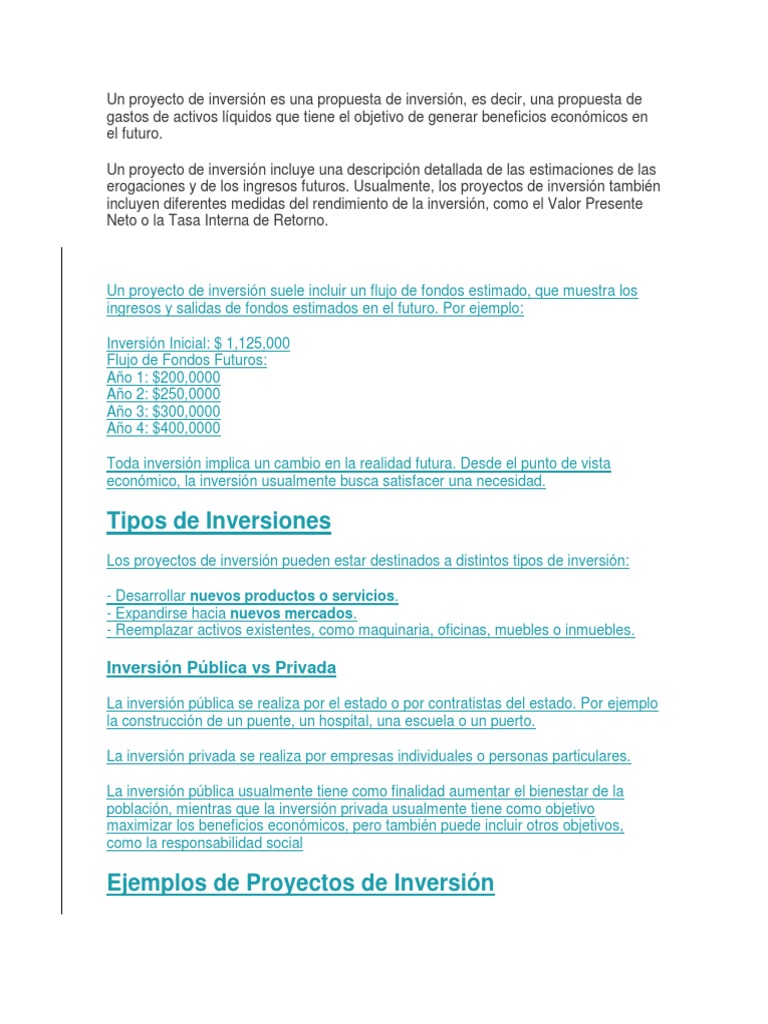 Un proyecto de inversión es una propuesta de inversión, es decir, una propuesta de gastos de activos líquidos que tiene el objetivo de generar beneficios económicos en el futuro.

Un proyecto de inversión incluye una descripción detallada de las estimaciones de las erogaciones y de los ingresos futuros. Usualmente, los proyectos de inversión también incluyen diferentes medidas del rendimiento de la inversión, como el Valor Presente Neto o la Tasa Interna de Retorno.

Un proyecto de inversión suele incluir un flujo de fondos estimado, que muestra los ingresos y salidas de fondos estimados en el futuro. Por ejemplo:

Inversión Inicial: $ 1,125,000
Flujo de Fondos Futuros:
Año 1: $200,0000
Año 2: $250,0000
Año 3: $300,0000
Año 4: $400,0000

Toda inversión implica un cambio en la realidad futura. Desde el punto de vista económico, la inversión usualmente busca satisfacer una necesidad.

Tipos de Inversiones

Los proyectos de inversión pueden estar destinados a distintos tipos de inversión:

- Desarrollar nuevos productos o servicios.
- Expandirse hacia nuevos mercados.
- Reemplazar activos existentes, como maquinaria, oficinas, muebles o inmuebles.

Inversión Pública vs Privada

La inversión pública se realiza por el estado o por contratistas del estado. Por ejemplo la construcción de un puente, un hospital, una escuela o un puerto.

La inversión privada se realiza por empresas individuales o personas particulares.

La inversión pública usualmente tiene como finalidad aumentar el bienestar de la población, mientras que la inversión privada usualmente tiene como objetivo maximizar los beneficios económicos, pero también puede incluir otros objetivos, como la responsabilidad social

Ejemplos de Proyectos de Inversión